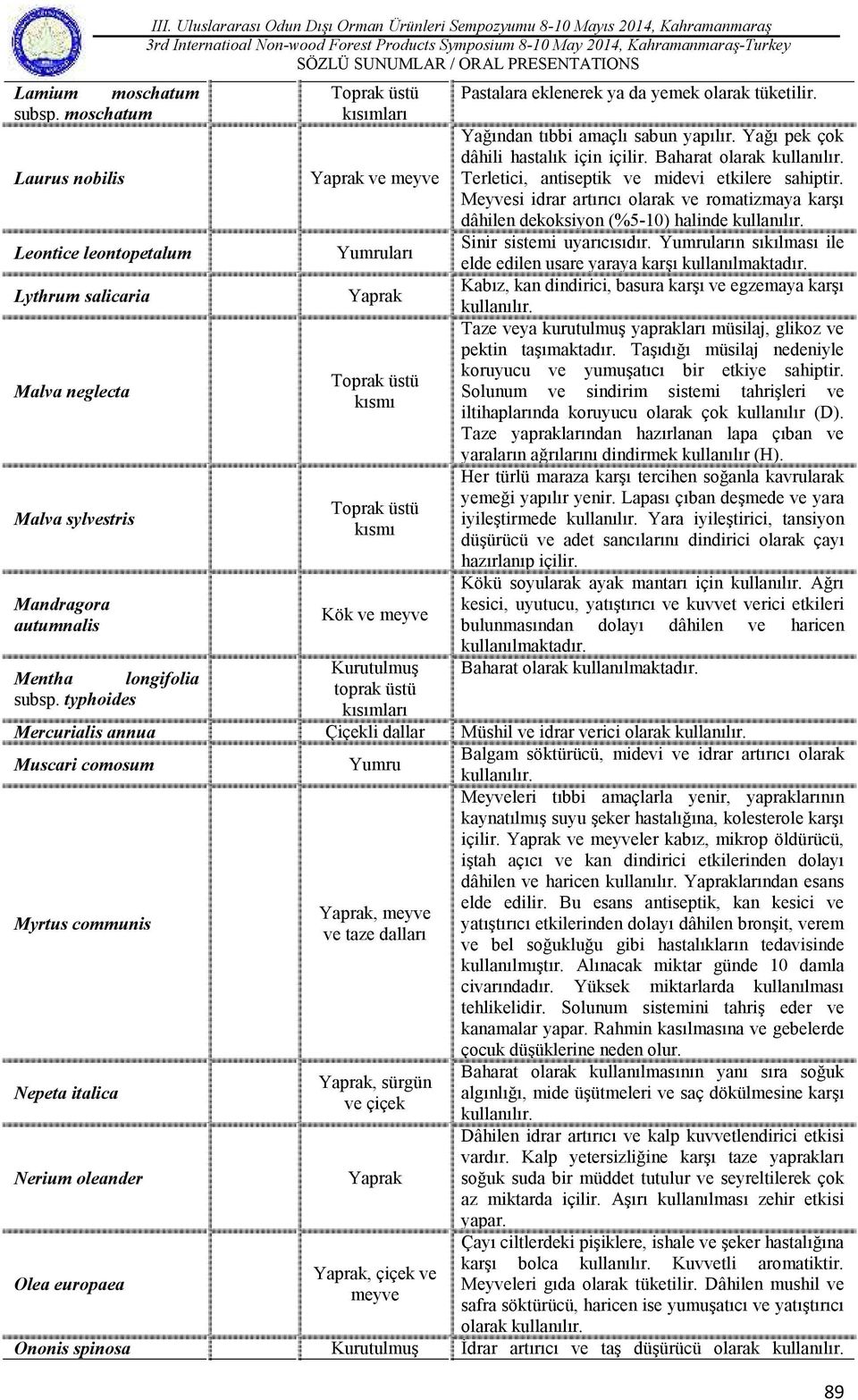 III. Uluslararası Odun Dışı Orman Ürünleri Sempozyumu 8-10 Mayıs 2014, Kahramanmaraş
3rd Internatioal Non-wood Forest Products Symposium 8-10 May 2014, Kahramanmaraş-Turkey
SÖZLÜ SUNUMLAR / ORAL PRESENTATIONS

| | | |
|---|---|---|
| Lamium moschatum subsp. moschatum | Toprak üstü kısımları | Pastalara eklenerek ya da yemek olarak tüketilir. |
| Laurus nobilis | Yaprak ve meyve | Yağından tıbbi amaçlı sabun yapılır. Yağı pek çok dâhili hastalık için içilir. Baharat olarak kullanılır. Terletici, antiseptik ve midevi etkilere sahiptir. Meyvesi idrar artırıcı olarak ve romatizmaya karşı dâhilen dekoksiyon (%5-10) halinde kullanılır. |
| Leontice leontopetalum | Yumruları | Sinir sistemi uyarıcısıdır. Yumruların sıkılması ile elde edilen usare yaraya karşı kullanılmaktadır. |
| Lythrum salicaria | Yaprak | Kabız, kan dindirici, basura karşı ve egzemaya karşı kullanılır. |
| Malva neglecta | Toprak üstü kısmı | Taze veya kurutulmuş yaprakları müsilaj, glikoz ve pektin taşımaktadır. Taşıdığı müsilaj nedeniyle koruyucu ve yumuşatıcı bir etkiye sahiptir. Solunum ve sindirim sistemi tahrişleri ve iltihaplarında koruyucu olarak çok kullanılır (D). Taze yapraklarından hazırlanan lapa çıban ve yaraların ağrılarını dindirmek kullanılır (H). |
| Malva sylvestris | Toprak üstü kısmı | Her türlü maraza karşı tercihen soğanla kavrularak yemeği yapılır yenir. Lapası çıban deşmede ve yara iyileştirmede kullanılır. Yara iyileştirici, tansiyon düşürücü ve adet sancılarını dindirici olarak çayı hazırlanıp içilir. |
| Mandragora autumnalis | Kök ve meyve | Kökü soyularak ayak mantarı için kullanılır. Ağrı kesici, uyutucu, yatıştırıcı ve kuvvet verici etkileri bulunmasından dolayı dâhilen ve haricen kullanılmaktadır. |
| Mentha longifolia subsp. typhoides | Kurutulmuş toprak üstü kısımları | Baharat olarak kullanılmaktadır. |
| Mercurialis annua | Çiçekli dallar | Müshil ve idrar verici olarak kullanılır. |
| Muscari comosum | Yumru | Balgam söktürücü, midevi ve idrar artırıcı olarak kullanılır. |
| Myrtus communis | Yaprak, meyve ve taze dalları | Meyveleri tıbbi amaçlarla yenir, yapraklarının kaynatılmış suyu şeker hastalığına, kolesterole karşı içilir. Yaprak ve meyveler kabız, mikrop öldürücü, iştah açıcı ve kan dindirici etkilerinden dolayı dâhilen ve haricen kullanılır. Yapraklarından esans elde edilir. Bu esans antiseptik, kan kesici ve yatıştırıcı etkilerinden dolayı dâhilen bronşit, verem ve bel soğukluğu gibi hastalıkların tedavisinde kullanılmıştır. Alınacak miktar günde 10 damla civarındadır. Yüksek miktarlarda kullanılması tehlikelidir. Solunum sistemini tahriş eder ve kanamalar yapar. Rahmin kasılmasına ve gebelerde çocuk düşüklerine neden olur. |
| Nepeta italica | Yaprak, sürgün ve çiçek | Baharat olarak kullanılmasının yanı sıra soğuk algınlığı, mide üşütmeleri ve saç dökülmesine karşı kullanılır. |
| Nerium oleander | Yaprak | Dâhilen idrar artırıcı ve kalp kuvvetlendirici etkisi vardır. Kalp yetersizliğine karşı taze yaprakları soğuk suda bir müddet tutulur ve seyreltilerek çok az miktarda içilir. Aşırı kullanılması zehir etkisi yapar. |
| Olea europaea | Yaprak, çiçek ve meyve | Çayı ciltlerdeki pişiklere, ishale ve şeker hastalığına karşı bolca kullanılır. Kuvvetli aromatiktir. Meyveleri gıda olarak tüketilir. Dâhilen mushil ve safra söktürücü, haricen ise yumuşatıcı ve yatıştırıcı olarak kullanılır. |
| Ononis spinosa | Kurutulmuş | İdrar artırıcı ve taş düşürücü olarak kullanılır. |

89